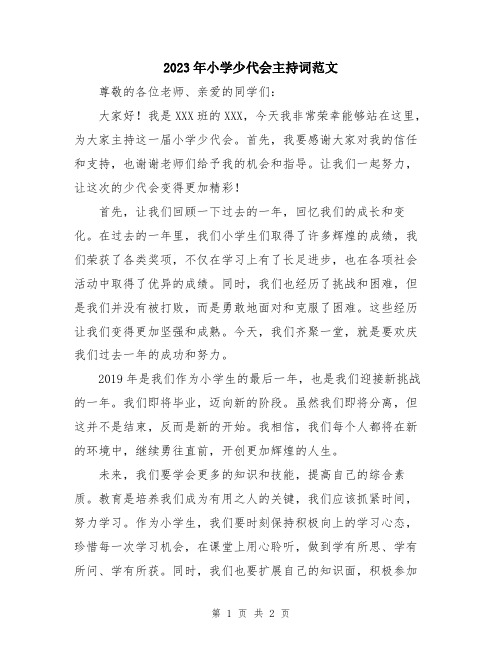 2023年小学少代会主持词范文

尊敬的各位老师、亲爱的同学们：

大家好！我是XXX班的XXX，今天我非常荣幸能够站在这里，为大家主持这一届小学少代会。首先，我要感谢大家对我的信任和支持，也谢谢老师们给予我的机会和指导。让我们一起努力，让这次的少代会变得更加精彩！

首先，让我们回顾一下过去的一年，回忆我们的成长和变化。在过去的一年里，我们小学生们取得了许多辉煌的成绩，我们荣获了各类奖项，不仅在学习上有了长足进步，也在各项社会活动中取得了优异的成绩。同时，我们也经历了挑战和困难，但是我们并没有被打败，而是勇敢地面对和克服了困难。这些经历让我们变得更加坚强和成熟。今天，我们齐聚一堂，就是要欢庆我们过去一年的成功和努力。

2019年是我们作为小学生的最后一年，也是我们迎接新挑战的一年。我们即将毕业，迈向新的阶段。虽然我们即将分离，但这并不是结束，反而是新的开始。我相信，我们每个人都将在新的环境中，继续勇往直前，开创更加辉煌的人生。

未来，我们要学会更多的知识和技能，提高自己的综合素质。教育是培养我们成为有用之人的关键，我们应该抓紧时间，努力学习。作为小学生，我们要时刻保持积极向上的学习心态，珍惜每一次学习机会，在课堂上用心聆听，做到学有所思、学有所问、学有所获。同时，我们也要扩展自己的知识面，积极参加

第 1 页 共 2 页